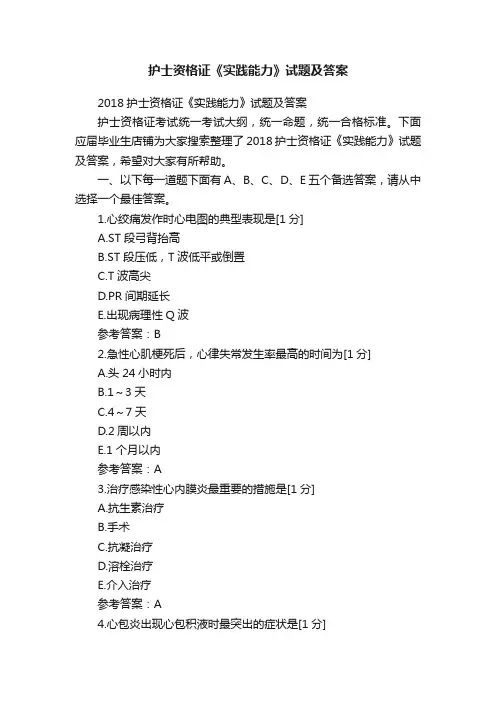 护士资格证《实践能力》试题及答案

2018 护士资格证《实践能力》试题及答案

护士资格证考试统一考试大纲，统一命题，统一合格标准。下面应届毕业生店铺为大家搜索整理了 2018 护士资格证《实践能力》试题及答案，希望对大家有所帮助。

一、以下每一道题下面有 A、B、C、D、E 五个备选答案，请从中选择一个最佳答案。

1.心绞痛发作时心电图的典型表现是[1 分]

A.ST 段弓背抬高

B.ST 段压低，T 波低平或倒置

C.T 波高尖

D.PR 间期延长

E.出现病理性 Q 波

参考答案：B

2.急性心肌梗死后，心律失常发生率最高的时间为[1 分]

A.头 24 小时内

B.1～3 天

C.4～7 天

D.2 周以内

E.1 个月以内

参考答案：A

3.治疗感染性心内膜炎最重要的措施是[1 分]

A.抗生素治疗

B.手术

C.抗凝治疗

D.溶栓治疗

E.介入治疗

参考答案：A

4.心包炎出现心包积液时最突出的症状是[1 分]